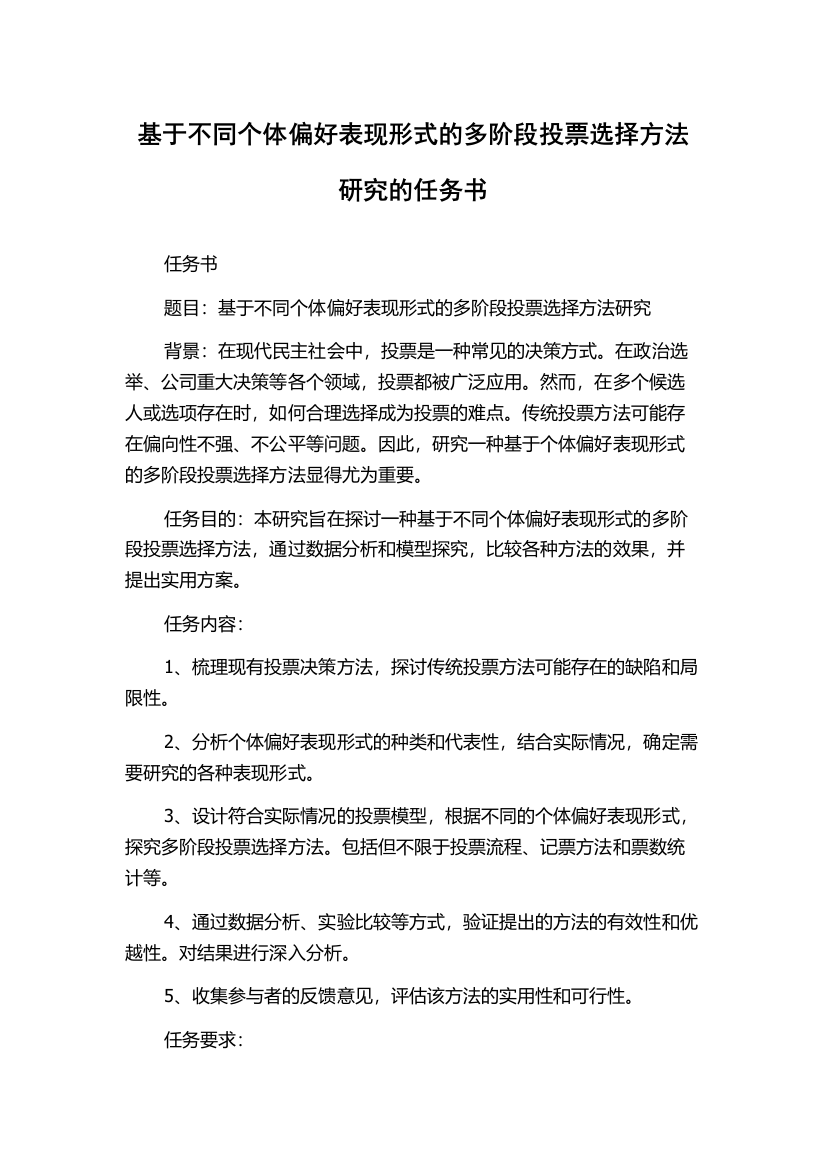 基于不同个体偏好表现形式的多阶段投票选择方法研究的任务书

任务书

题目：基于不同个体偏好表现形式的多阶段投票选择方法研究

背景：在现代民主社会中，投票是一种常见的决策方式。在政治选举、公司重大决策等各个领域，投票都被广泛应用。然而，在多个候选人或选项存在时，如何合理选择成为投票的难点。传统投票方法可能存在偏向性不强、不公平等问题。因此，研究一种基于个体偏好表现形式的多阶段投票选择方法显得尤为重要。

任务目的：本研究旨在探讨一种基于不同个体偏好表现形式的多阶段投票选择方法，通过数据分析和模型探究，比较各种方法的效果，并提出实用方案。

任务内容：

1、梳理现有投票决策方法，探讨传统投票方法可能存在的缺陷和局限性。

2、分析个体偏好表现形式的种类和代表性，结合实际情况，确定需要研究的各种表现形式。

3、设计符合实际情况的投票模型，根据不同的个体偏好表现形式，探究多阶段投票选择方法。包括但不限于投票流程、记票方法和票数统计等。

4、通过数据分析、实验比较等方式，验证提出的方法的有效性和优越性。对结果进行深入分析。

5、收集参与者的反馈意见，评估该方法的实用性和可行性。

任务要求：